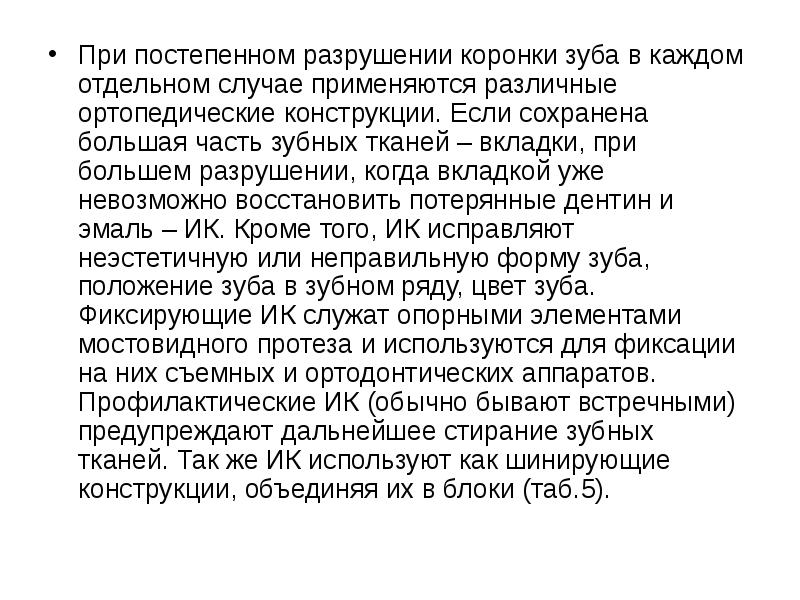 • При постепенном разрушении коронки зуба в каждом отдельном случае применяются различные ортопедические конструкции. Если сохранена большая часть зубных тканей – вкладки, при большем разрушении, когда вкладкой уже невозможно восстановить потерянные дентин и эмаль – ИК. Кроме того, ИК исправляют неэстетичную или неправильную форму зуба, положение зуба в зубном ряду, цвет зуба. Фиксирующие ИК служат опорными элементами мостовидного протеза и используются для фиксации на них съемных и ортодонтических аппаратов. Профилактические ИК (обычно бывают встречными) предупреждают дальнейшее стирание зубных тканей. Так же ИК используют как шинирующие конструкции, объединяя их в блоки (таб.5).